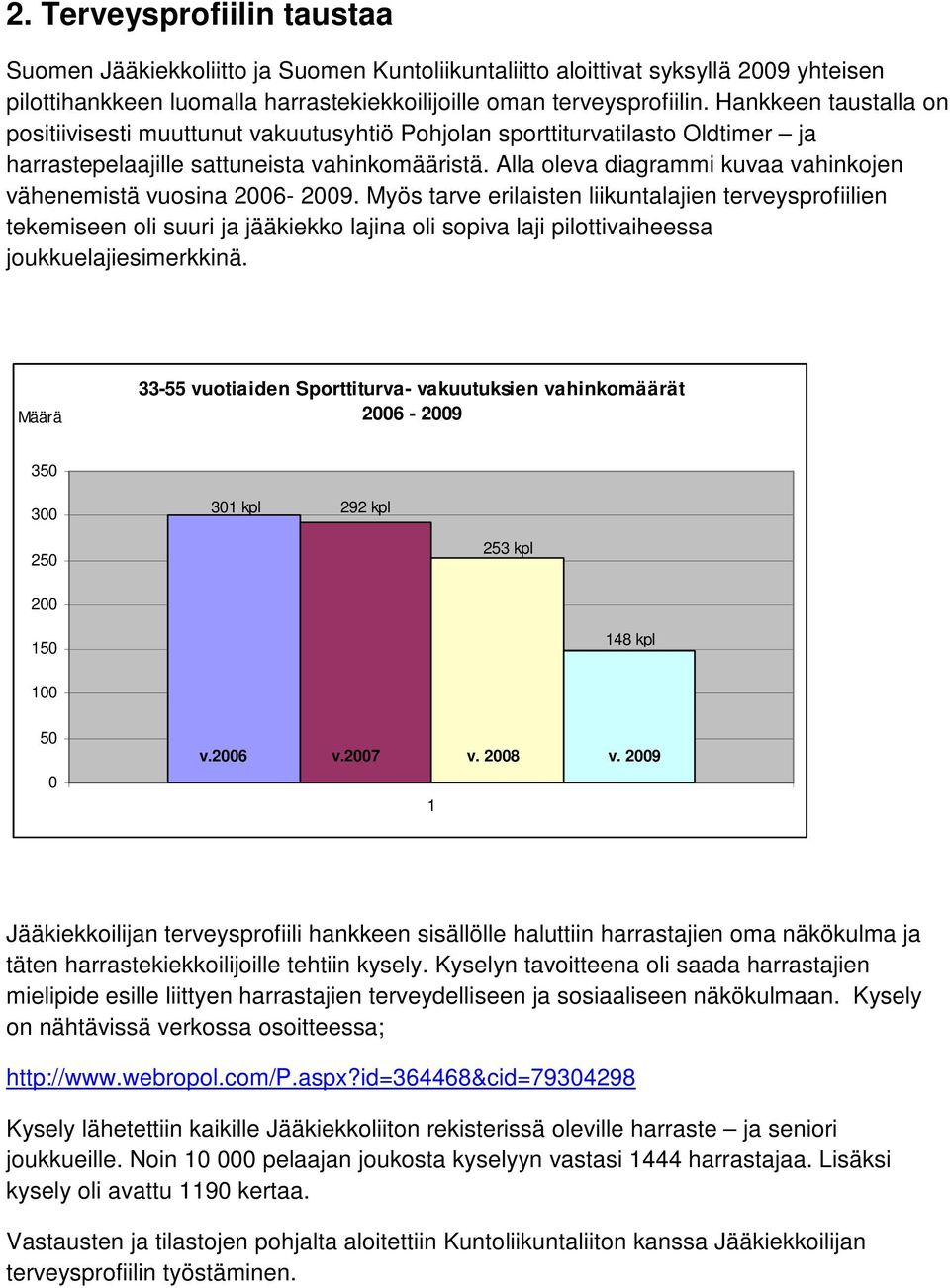 2. Terveysprofiilin taustaa

Suomen Jääkiekkoliitto ja Suomen Kuntoliikuntaliitto aloittivat syksyllä 2009 yhteisen pilottihankkeen luomalla harrastekiekkoilijoille oman terveysprofiilin. Hankkeen taustalla on positiivisesti muuttunut vakuutusyhtiö Pohjolan sporttiturvatilasto Oldtimer – ja harrastepelaajille sattuneista vahinkomääristä. Alla oleva diagrammi kuvaa vahinkojen vähenemistä vuosina 2006- 2009. Myös tarve erilaisten liikuntalajien terveysprofiilien tekemiseen oli suuri ja jääkiekko lajina oli sopiva laji pilottivaiheessa joukkuelajiesimerkkinä.

Määrä

33-55 vuotiaiden Sporttiturva- vakuutuksien vahinkomäärät
2006 - 2009

350
300
250
200
150
100
50
0

301 kpl
292 kpl
253 kpl
148 kpl

v.2006
v.2007
v. 2008
v. 2009

1

Jääkiekkoilijan terveysprofiili hankkeen sisällölle haluttiin harrastajien oma näkökulma ja täten harrastekiekkoilijoille tehtiin kysely. Kyselyn tavoitteena oli saada harrastajien mielipide esille liittyen harrastajien terveydelliseen ja sosiaaliseen näkökulmaan. Kysely on nähtävissä verkossa osoitteessa;

http://www.webropol.com/P.aspx?id=364468&cid=79304298

Kysely lähetettiin kaikille Jääkiekkoliiton rekisterissä oleville harraste – ja seniori joukkueille. Noin 10 000 pelaajan joukosta kyselyyn vastasi 1444 harrastajaa. Lisäksi kysely oli avattu 1190 kertaa.

Vastausten ja tilastojen pohjalta aloitettiin Kuntoliikuntaliiton kanssa Jääkiekkoilijan terveysprofiilin työstäminen.